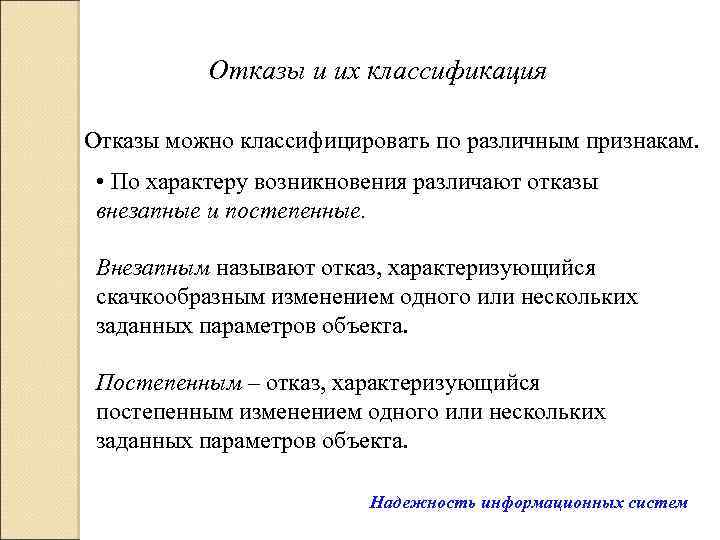 Отказы и их классификация

Отказы можно классифицировать по различным признакам.

• По характеру возникновения различают отказы внезапные и постепенные.

Внезапным называют отказ, характеризующийся скачкообразным изменением одного или нескольких заданных параметров объекта.

Постепенным – отказ, характеризующийся постепенным изменением одного или нескольких заданных параметров объекта.

Надежность информационных систем